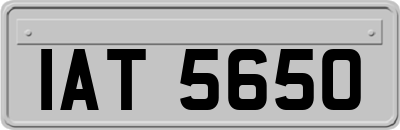 IAT 5650